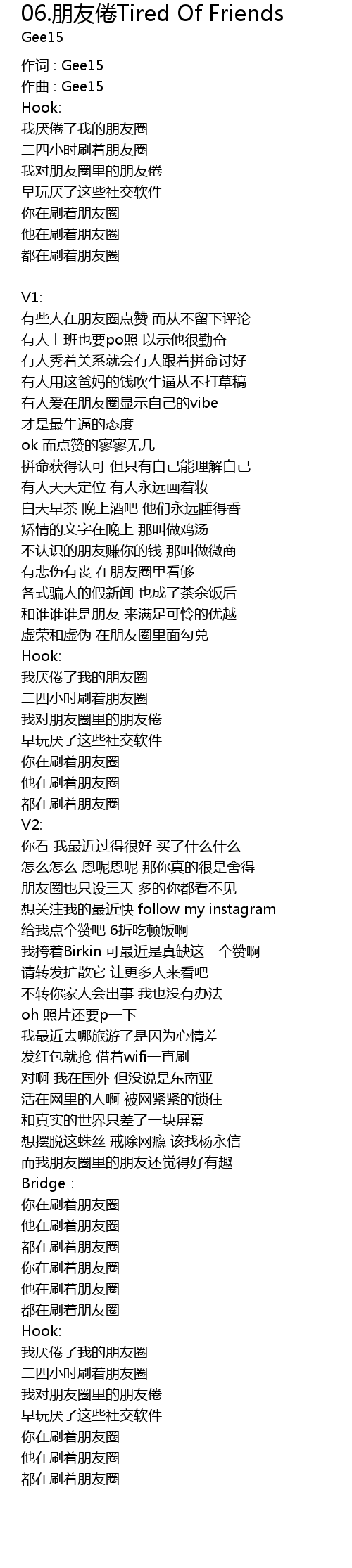 06.朋友倦Tired Of Friends
Gee15

作词 : Gee15
作曲 : Gee15
Hook:
我厌倦了我的朋友圈
二四小时刷着朋友圈
我对朋友圈里的朋友倦
早玩厌了这些社交软件
你在刷着朋友圈
他在刷着朋友圈
都在刷着朋友圈

V1:
有些人在朋友圈点赞 而从不留下评论
有人上班也要po照 以示他很勤奋
有人秀着关系就会有人跟着拼命讨好
有人用这爸妈的钱吹牛逼从不打草稿
有人爱在朋友圈显示自己的vibe
才是最牛逼的态度
ok 而点赞的寥寥无几
拼命获得认可 但只有自己能理解自己
有人天天定位 有人永远画着妆
白天早茶 晚上酒吧 他们永远睡得香
矫情的文字在晚上 那叫做鸡汤
不认识的朋友赚你的钱 那叫做微商
有悲伤有丧 在朋友圈里看够
各式骗人的假新闻 也成了茶余饭后
和谁谁谁是朋友 来满足可怜的优越
虚荣和虚伪 在朋友圈里面勾兑
Hook:
我厌倦了我的朋友圈
二四小时刷着朋友圈
我对朋友圈里的朋友倦
早玩厌了这些社交软件
你在刷着朋友圈
他在刷着朋友圈
都在刷着朋友圈
V2:
你看 我最近过得很好 买了什么什么
怎么怎么 恩呢恩呢 那你真的很是舍得
朋友圈也只设三天 多的你都看不见
想关注我的最近快 follow my instagram
给我点个赞吧 6折吃顿饭啊
我挎着Birkin 可最近是真缺这一个赞啊
请转发扩散它 让更多人来看吧
不转你家人会出事 我也没有办法
oh 照片还要p一下
我最近去哪旅游了是因为心情差
发红包就抢 借着wifi一直刷
对啊 我在国外 但没说是东南亚
活在网里的人啊 被网紧紧的锁住
和真实的世界只差了一块屏幕
想摆脱这蛛丝 戒除网瘾 该找杨永信
而我朋友圈里的朋友还觉得好有趣
Bridge :
你在刷着朋友圈
他在刷着朋友圈
都在刷着朋友圈
你在刷着朋友圈
他在刷着朋友圈
都在刷着朋友圈
Hook:
我厌倦了我的朋友圈
二四小时刷着朋友圈
我对朋友圈里的朋友倦
早玩厌了这些社交软件
你在刷着朋友圈
他在刷着朋友圈
都在刷着朋友圈